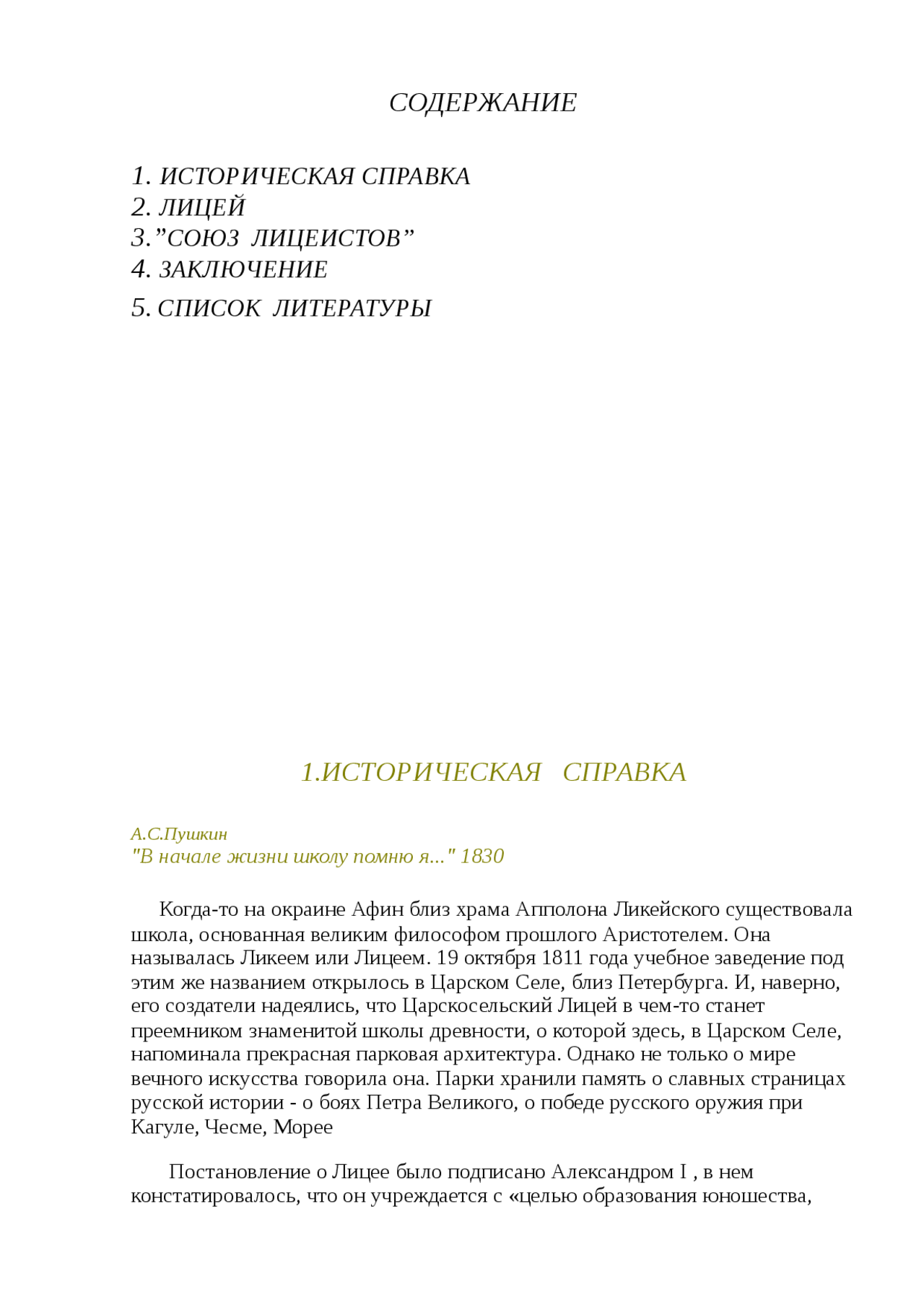 СОДЕРЖАНИЕ

1. ИСТОРИЧЕСКАЯ СПРАВКА
2. ЛИЦЕЙ
3.”СОЮЗ ЛИЦЕИСТОВ”
4. ЗАКЛЮЧЕНИЕ
5. СПИСОК ЛИТЕРАТУРЫ

1.ИСТОРИЧЕСКАЯ СПРАВКА

А.С.Пушкин
"В начале жизни школу помню я..." 1830

Когда-то на окраине Афин близ храма Апполона Ликейского существовала школа, основанная великим философом прошлого Аристотелем. Она называлась Ликеем или Лицеем. 19 октября 1811 года учебное заведение под этим же названием открылось в Царском Селе, близ Петербурга. И, наверно, его создатели надеялись, что Царскосельский Лицей в чем-то станет преемником знаменитой школы древности, о которой здесь, в Царском Селе, напоминала прекрасная парковая архитектура. Однако не только о мире вечного искусства говорила она. Парки хранили память о славных страницах русской истории - о боях Петра Великого, о победе русского оружия при Кагуле, Чесме, Морее

Постановление о Лицее было подписано Александром I , в нем констатировалось, что он учреждается с «целью образования юношества,